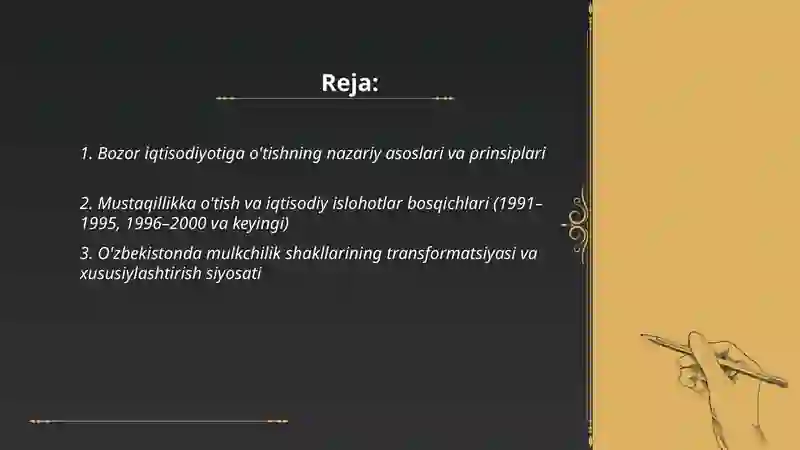 Reja:

1. Bozor iqtisodiyotiga o'tishning nazariy asoslari va prinsiplari

2. Mustaqillikka o'tish va iqtisodiy islohotlar bosqichlari (1991–1995, 1996–2000 va keyingi)

3. O'zbekistonda mulkchilik shakllarining transformatsiyasi va xususiylashtirish siyosati